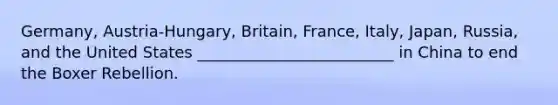 Germany, Austria-Hungary, Britain, France, Italy, Japan, Russia, and the United States __________________________ in China to end the Boxer Rebellion.